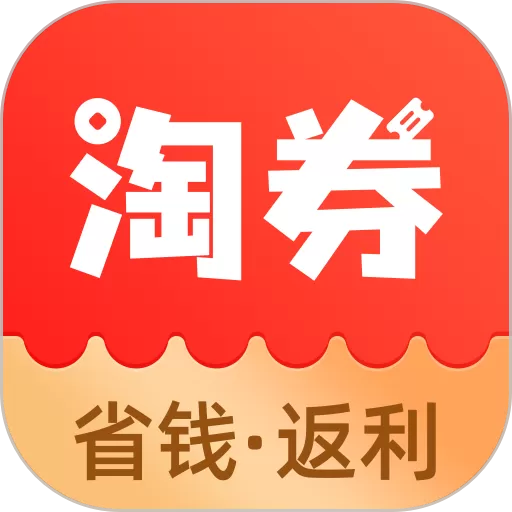 淘券

省钱·返利